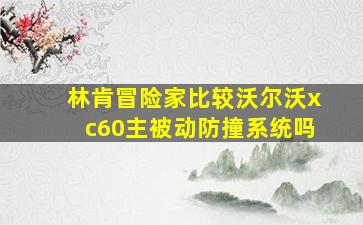 林肯冒险家比较沃尔沃xc60主被动防撞系统吗